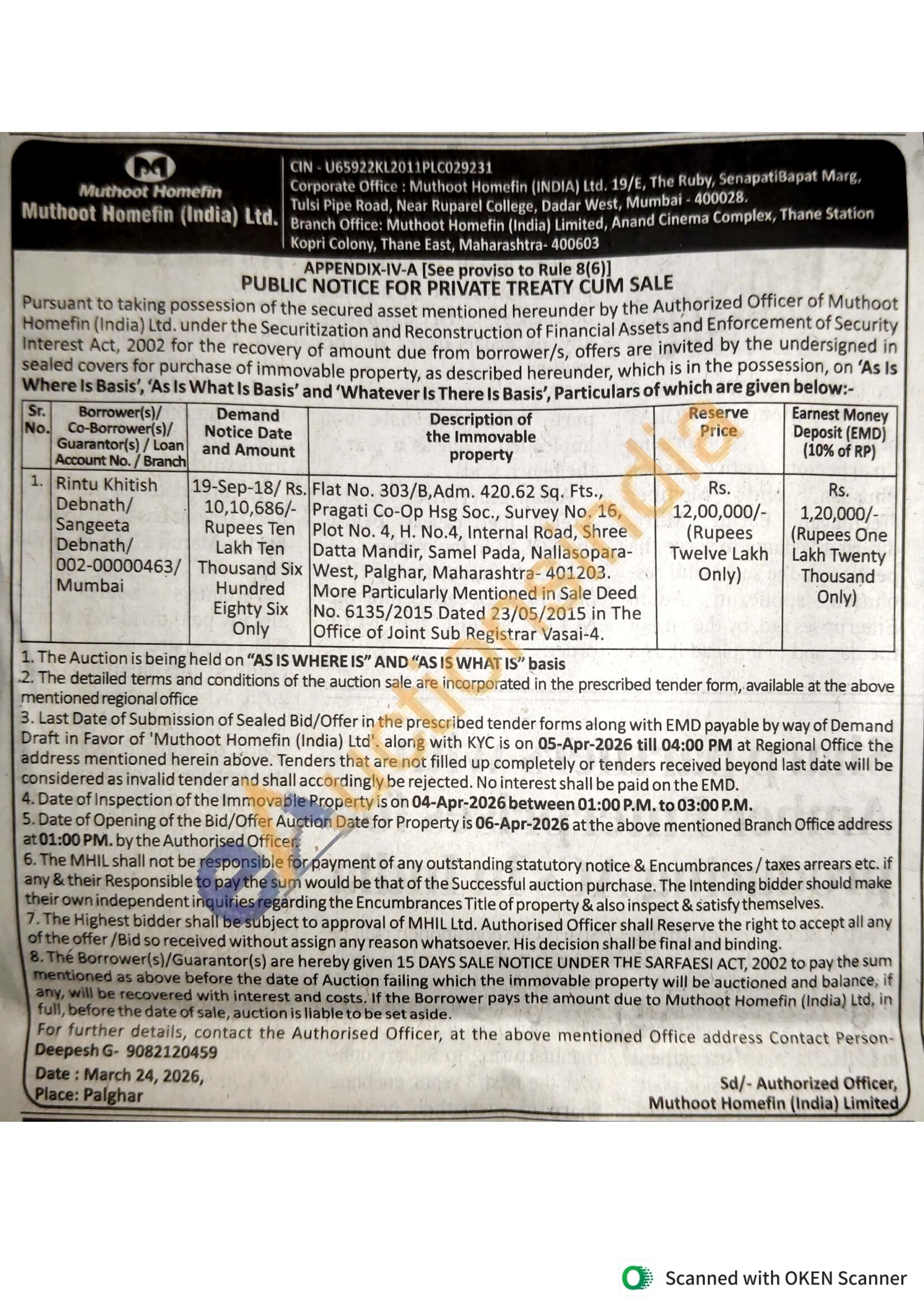 Muthoot Homefin
Muthoot Homefin (India) Ltd.

CIN - U65922KL2011PLC029231
Corporate Office : Muthoot Homefin (INDIA) Ltd. 19/E, The Ruby, SenapatiBapat Marg, Tulsi Pipe Road, Near Ruparel College, Dadar West, Mumbai - 400028.
Branch Office: Muthoot Homefin (India) Limited, Anand Cinema Complex, Thane Station Kopri Colony, Thane East, Maharashtra- 400603

APPENDIX-IV-A [See proviso to Rule 8(6)]
PUBLIC NOTICE FOR PRIVATE TREATY CUM SALE

Pursuant to taking possession of the secured asset mentioned hereunder by the Authorized Officer of Muthoot Homefin (India) Ltd. under the Securitization and Reconstruction of Financial Assets and Enforcement of Security Interest Act, 2002 for the recovery of amount due from borrower/s, offers are invited by the undersigned in sealed covers for purchase of immovable property, as described hereunder, which is in the possession, on 'As Is Where Is Basis', 'As Is What Is Basis' and 'Whatever Is There Is Basis', Particulars of which are given below:-

| Sr. No. | Borrower(s)/ Co-Borrower(s)/ Guarantor(s) / Loan Account No. / Branch | Demand Notice Date and Amount | Description of the Immovable property | Reserve Price | Earnest Money Deposit (EMD) (10% of RP) |
|---|---|---|---|---|---|
| 1. | Rintu Khitish Debnath/ Sangeeta Debnath/ 002-00000463/ Mumbai | 19-Sep-18/ Rs. 10,10,686/- Rupees Ten Lakh Ten Thousand Six Hundred Eighty Six Only | Flat No. 303/B,Adm. 420.62 Sq. Fts., Pragati Co-Op Hsg Soc., Survey No. 16, Plot No. 4, H. No.4, Internal Road, Shree Datta Mandir, Samel Pada, Nallasopara-West, Palghar, Maharashtra- 401203. More Particularly Mentioned in Sale Deed No. 6135/2015 Dated 23/05/2015 in The Office of Joint Sub Registrar Vasai-4. | Rs. 12,00,000/- (Rupees Twelve Lakh Only) | Rs. 1,20,000/- (Rupees One Lakh Twenty Thousand Only) |

1. The Auction is being held on "AS IS WHERE IS" AND "AS IS WHAT IS" basis
2. The detailed terms and conditions of the auction sale are incorporated in the prescribed tender form, available at the above mentioned regional office
3. Last Date of Submission of Sealed Bid/Offer in the prescribed tender forms along with EMD payable by way of Demand Draft in Favor of 'Muthoot Homefin (India) Ltd'. along with KYC is on 05-Apr-2026 till 04:00 PM at Regional Office the address mentioned herein above. Tenders that are not filled up completely or tenders received beyond last date will be considered as invalid tender and shall accordingly be rejected. No interest shall be paid on the EMD.
4. Date of Inspection of the Immovable Property is on 04-Apr-2026 between 01:00 P.M. to 03:00 P.M.
5. Date of Opening of the Bid/Offer Auction Date for Property is 06-Apr-2026 at the above mentioned Branch Office address at 01:00 PM. by the Authorised Officer.
6. The MHIL shall not be responsible for payment of any outstanding statutory notice & Encumbrances / taxes arrears etc. if any & their Responsible to pay the sum would be that of the Successful auction purchase. The Intending bidder should make their own independent inquiries regarding the Encumbrances Title of property & also inspect & satisfy themselves.
7. The Highest bidder shall be subject to approval of MHIL Ltd. Authorised Officer shall Reserve the right to accept all any of the offer /Bid so received without assign any reason whatsoever. His decision shall be final and binding.
8. The Borrower(s)/Guarantor(s) are hereby given 15 DAYS SALE NOTICE UNDER THE SARFAESI ACT, 2002 to pay the sum mentioned as above before the date of Auction failing which the immovable property will be auctioned and balance, if any, will be recovered with interest and costs. If the Borrower pays the amount due to Muthoot Homefin (India) Ltd, in full, before the date of sale, auction is liable to be set aside.
For further details, contact the Authorised Officer, at the above mentioned Office address Contact Person- Deepesh G- 9082120459
Date : March 24, 2026,
Place: Palghar
Sd/- Authorized Officer,
Muthoot Homefin (India) Limited

eAuctionIndia

Scanned with OKEN Scanner